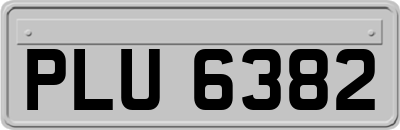 PLU 6382